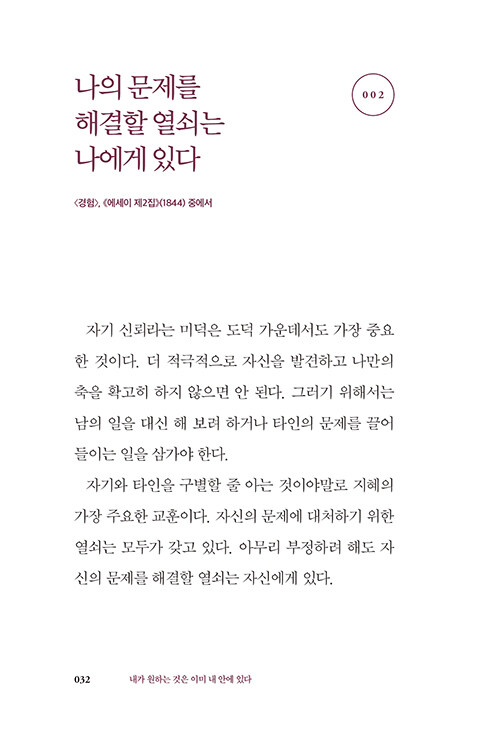 나의 문제를 해결할 열쇠는 나에게 있다

002

〈경험〉, 《에세이 제2집》(1844) 중에서

자기 신뢰라는 미덕은 도덕 가운데서도 가장 중요한 것이다. 더 적극적으로 자신을 발견하고 나만의 축을 확고히 하지 않으면 안 된다. 그러기 위해서는 남의 일을 대신 해 보려 하거나 타인의 문제를 끌어들이는 일을 삼가야 한다.

자기와 타인을 구별할 줄 아는 것이야말로 지혜의 가장 주요한 교훈이다. 자신의 문제에 대처하기 위한 열쇠는 모두가 갖고 있다. 아무리 부정하려 해도 자신의 문제를 해결할 열쇠는 자신에게 있다.

032 내가 원하는 것은 이미 내 안에 있다